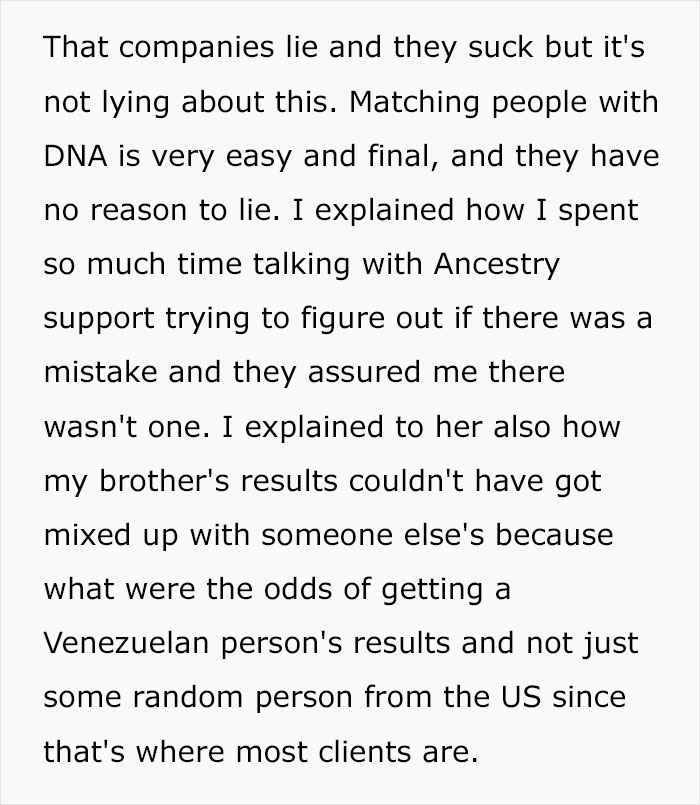 That companies lie and they suck but it's not lying about this. Matching people with DNA is very easy and final, and they have no reason to lie. I explained how I spent so much time talking with Ancestry support trying to figure out if there was a mistake and they assured me there wasn't one. I explained to her also how my brother's results couldn't have got mixed up with someone else's because what were the odds of getting a Venezuelan person's results and not just some random person from the US since that's where most clients are.